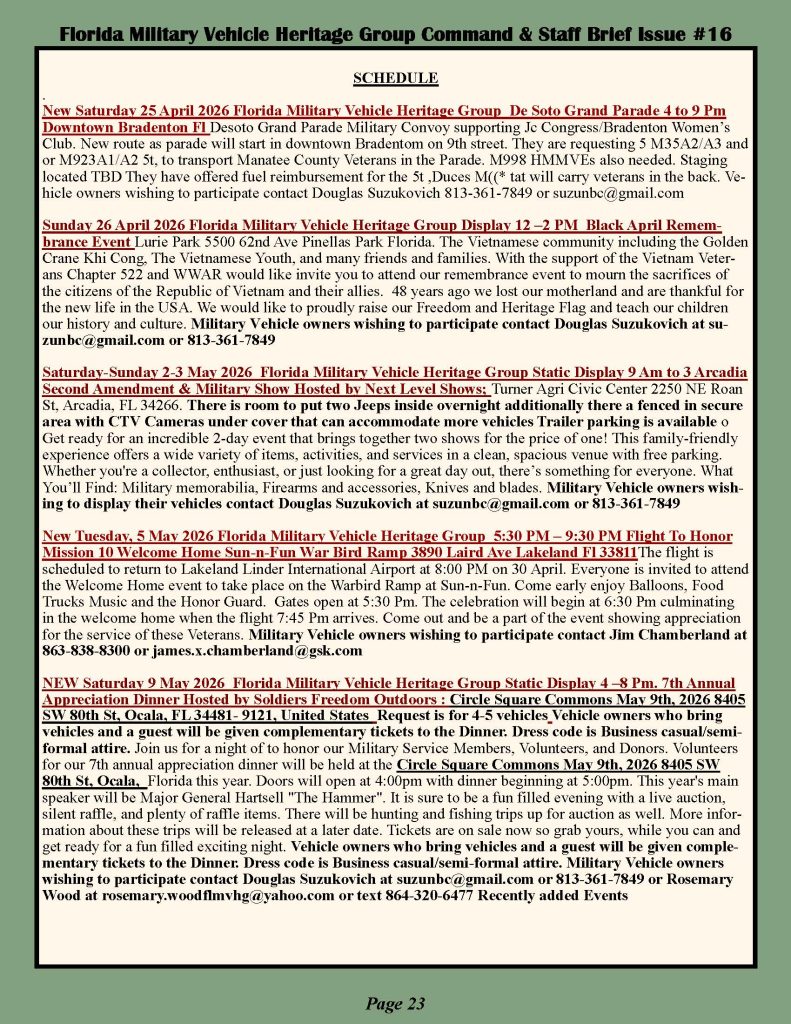 Florida Military Vehicle Heritage Group Command & Staff Brief Issue #16

SCHEDULE

.

New Saturday 25 April 2026 Florida Military Vehicle Heritage Group De Soto Grand Parade 4 to 9 Pm Downtown Bradenton Fl Desoto Grand Parade Military Convoy supporting Jc Congress/Bradenton Women's Club. New route as parade will start in downtown Bradentom on 9th street. They are requesting 5 M35A2/A3 and or M923A1/A2 5t, to transport Manatee County Veterans in the Parade. M998 HMMVEs also needed. Staging located TBD They have offered fuel reimbursement for the 5t ,Duces M((* tat will carry veterans in the back. Vehicle owners wishing to participate contact Douglas Suzukovich 813-361-7849 or suzunbc@gmail.com

Sunday 26 April 2026 Florida Military Vehicle Heritage Group Display 12 –2 PM Black April Remembrance Event Lurie Park 5500 62nd Ave Pinellas Park Florida. The Vietnamese community including the Golden Crane Khi Cong, The Vietnamese Youth, and many friends and families. With the support of the Vietnam Veterans Chapter 522 and WWAR would like invite you to attend our remembrance event to mourn the sacrifices of the citizens of the Republic of Vietnam and their allies. 48 years ago we lost our motherland and are thankful for the new life in the USA. We would like to proudly raise our Freedom and Heritage Flag and teach our children our history and culture. Military Vehicle owners wishing to participate contact Douglas Suzukovich at suzunbc@gmail.com or 813-361-7849

Saturday-Sunday 2-3 May 2026 Florida Military Vehicle Heritage Group Static Display 9 Am to 3 Arcadia Second Amendment & Military Show Hosted by Next Level Shows; Turner Agri Civic Center 2250 NE Roan St, Arcadia, FL 34266. There is room to put two Jeeps inside overnight additionally there a fenced in secure area with CTV Cameras under cover that can accommodate more vehicles Trailer parking is available o Get ready for an incredible 2-day event that brings together two shows for the price of one! This family-friendly experience offers a wide variety of items, activities, and services in a clean, spacious venue with free parking. Whether you're a collector, enthusiast, or just looking for a great day out, there's something for everyone. What You'll Find: Military memorabilia, Firearms and accessories, Knives and blades. Military Vehicle owners wishing to display their vehicles contact Douglas Suzukovich at suzunbc@gmail.com or 813-361-7849

New Tuesday, 5 May 2026 Florida Military Vehicle Heritage Group 5:30 PM – 9:30 PM Flight To Honor Mission 10 Welcome Home Sun-n-Fun War Bird Ramp 3890 Laird Ave Lakeland Fl 33811The flight is scheduled to return to Lakeland Linder International Airport at 8:00 PM on 30 April. Everyone is invited to attend the Welcome Home event to take place on the Warbird Ramp at Sun-n-Fun. Come early enjoy Balloons, Food Trucks Music and the Honor Guard. Gates open at 5:30 Pm. The celebration will begin at 6:30 Pm culminating in the welcome home when the flight 7:45 Pm arrives. Come out and be a part of the event showing appreciation for the service of these Veterans. Military Vehicle owners wishing to participate contact Jim Chamberland at 863-838-8300 or james.x.chamberland@gsk.com

NEW Saturday 9 May 2026 Florida Military Vehicle Heritage Group Static Display 4 –8 Pm. 7th Annual Appreciation Dinner Hosted by Soldiers Freedom Outdoors : Circle Square Commons May 9th, 2026 8405 SW 80th St, Ocala, FL 34481- 9121, United States Request is for 4-5 vehicles Vehicle owners who bring vehicles and a guest will be given complementary tickets to the Dinner. Dress code is Business casual/semi-formal attire. Join us for a night of to honor our Military Service Members, Volunteers, and Donors. Volunteers for our 7th annual appreciation dinner will be held at the Circle Square Commons May 9th, 2026 8405 SW 80th St, Ocala, Florida this year. Doors will open at 4:00pm with dinner beginning at 5:00pm. This year's main speaker will be Major General Hartsell "The Hammer". It is sure to be a fun filled evening with a live auction, silent raffle, and plenty of raffle items. There will be hunting and fishing trips up for auction as well. More information about these trips will be released at a later date. Tickets are on sale now so grab yours, while you can and get ready for a fun filled exciting night. Vehicle owners who bring vehicles and a guest will be given complementary tickets to the Dinner. Dress code is Business casual/semi-formal attire. Military Vehicle owners wishing to participate contact Douglas Suzukovich at suzunbc@gmail.com or 813-361-7849 or Rosemary Wood at rosemary.woodflmvhg@yahoo.com or text 864-320-6477 Recently added Events

Page 23